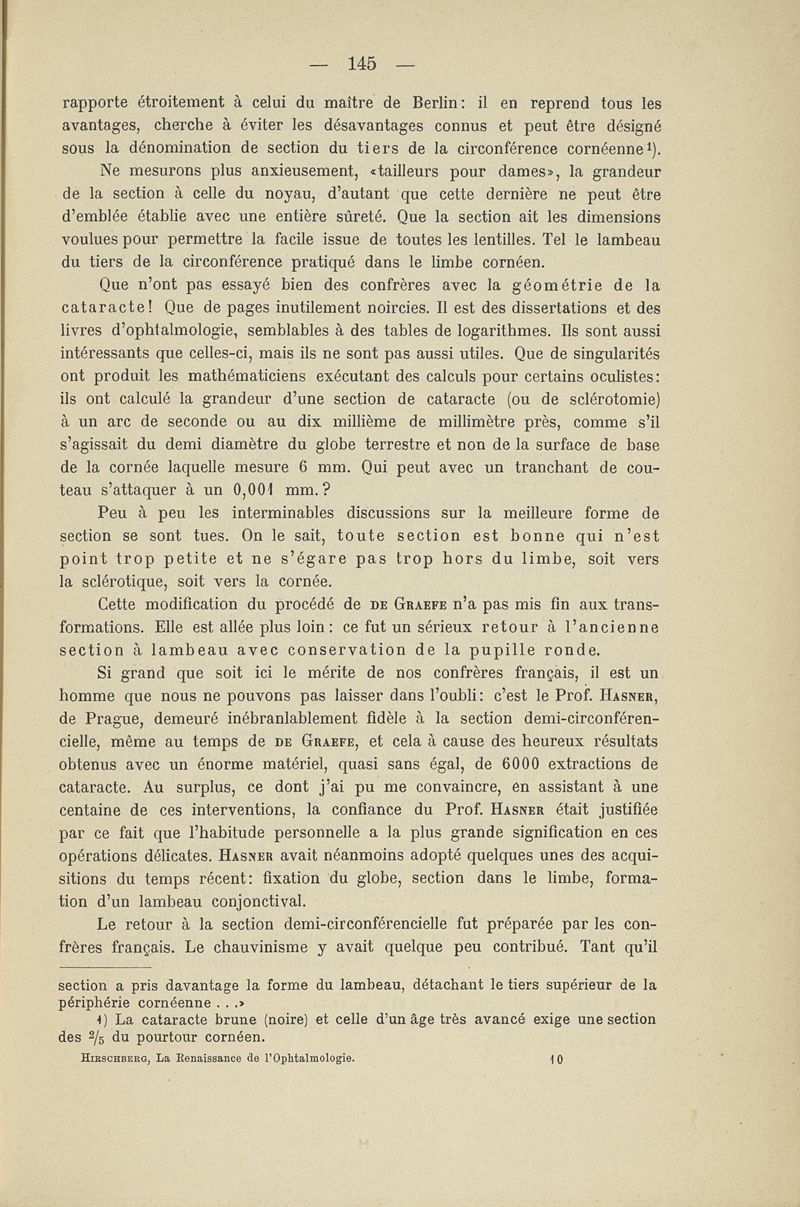 — 145 —

rapporte étroitement à celui du maître de Berlin: il en reprend tous les avantages, cherche à éviter les désavantages connus et peut être désigné sous la dénomination de section du tiers de la circonférence cornéenne¹).

Ne mesurons plus anxieusement, «tailleurs pour dames», la grandeur de la section à celle du noyau, d'autant que cette dernière ne peut être d'emblée établie avec une entière sûreté. Que la section ait les dimensions voulues pour permettre la facile issue de toutes les lentilles. Tel le lambeau du tiers de la circonférence pratiqué dans le limbe cornéen.

Que n'ont pas essayé bien des confrères avec la géométrie de la cataracte! Que de pages inutilement noircies. Il est des dissertations et des livres d'ophtalmologie, semblables à des tables de logarithmes. Ils sont aussi intéressants que celles-ci, mais ils ne sont pas aussi utiles. Que de singularités ont produit les mathématiciens exécutant des calculs pour certains oculistes: ils ont calculé la grandeur d'une section de cataracte (ou de sclérotomie) à un arc de seconde ou au dix millième de millimètre près, comme s'il s'agissait du demi diamètre du globe terrestre et non de la surface de base de la cornée laquelle mesure 6 mm. Qui peut avec un tranchant de couteau s'attaquer à un 0,001 mm.?

Peu à peu les interminables discussions sur la meilleure forme de section se sont tues. On le sait, toute section est bonne qui n'est point trop petite et ne s'égare pas trop hors du limbe, soit vers la sclérotique, soit vers la cornée.

Cette modification du procédé de DE GRAEFE n'a pas mis fin aux transformations. Elle est allée plus loin: ce fut un sérieux retour à l'ancienne section à lambeau avec conservation de la pupille ronde.

Si grand que soit ici le mérite de nos confrères français, il est un homme que nous ne pouvons pas laisser dans l'oubli: c'est le Prof. HASNER, de Prague, demeuré inébranlablement fidèle à la section demi-circonférencielle, même au temps de DE GRAEFE, et cela à cause des heureux résultats obtenus avec un énorme matériel, quasi sans égal, de 6000 extractions de cataracte. Au surplus, ce dont j'ai pu me convaincre, en assistant à une centaine de ces interventions, la confiance du Prof. HASNER était justifiée par ce fait que l'habitude personnelle a la plus grande signification en ces opérations délicates. HASNER avait néanmoins adopté quelques unes des acquisitions du temps récent: fixation du globe, section dans le limbe, formation d'un lambeau conjonctival.

Le retour à la section demi-circonférencielle fut préparée par les confrères français. Le chauvinisme y avait quelque peu contribué. Tant qu'il

section a pris davantage la forme du lambeau, détachant le tiers supérieur de la périphérie cornéenne . . .»

¹) La cataracte brune (noire) et celle d'un âge très avancé exige une section des $\frac{2}{5}$ du pourtour cornéen.

HIRSCHBERG, La Renaissance de l'Ophtalmologie. 10